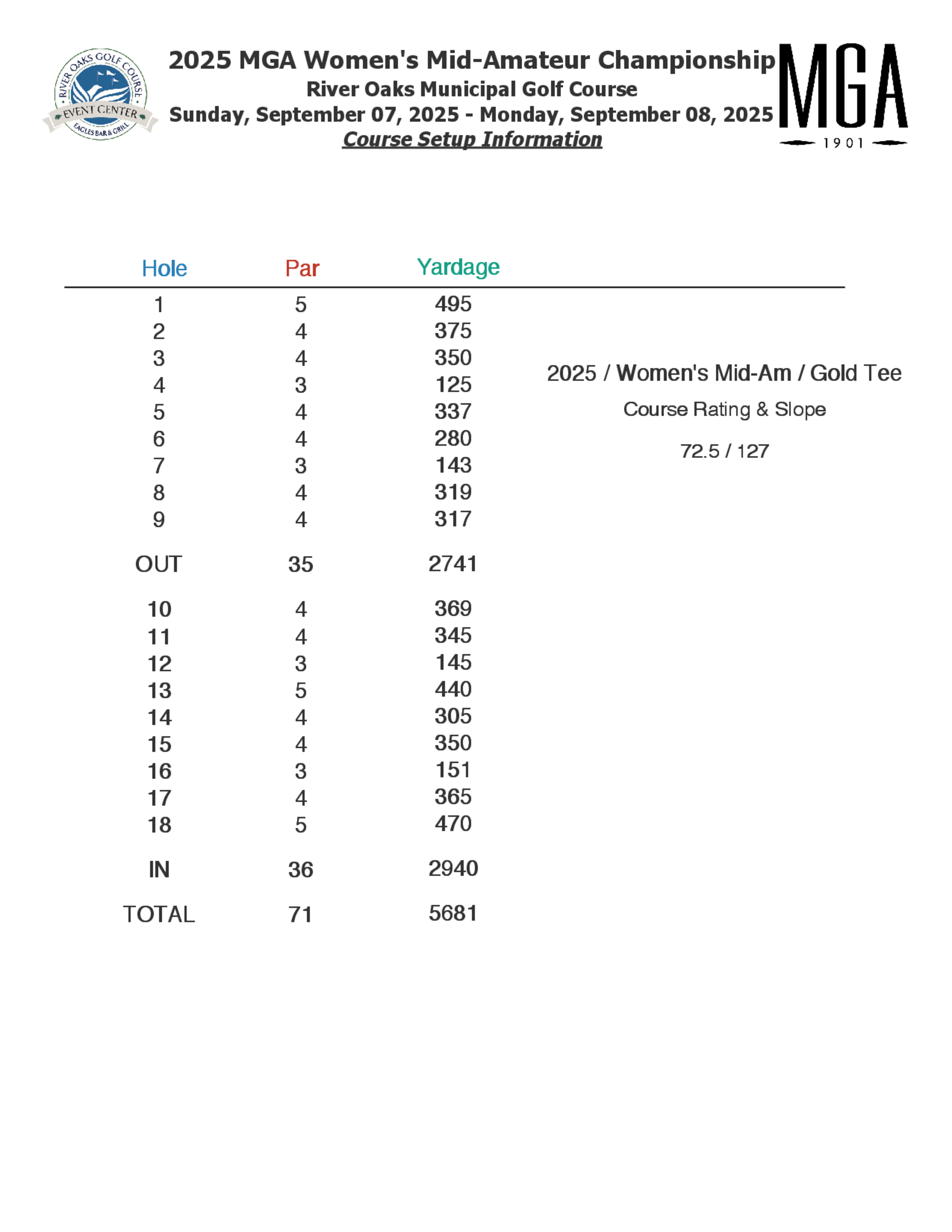 RIVER OAKS GOLF COURSE
EVENT CENTER
EAGLES BAR & GRILL

2025 MGA Women's Mid-Amateur Championship
River Oaks Municipal Golf Course
Sunday, September 07, 2025 - Monday, September 08, 2025
Course Setup Information

MGA
1901

| Hole | Par | Yardage |
|---|---|---|
| 1 | 5 | 495 |
| 2 | 4 | 375 |
| 3 | 4 | 350 |
| 4 | 3 | 125 |
| 5 | 4 | 337 |
| 6 | 4 | 280 |
| 7 | 3 | 143 |
| 8 | 4 | 319 |
| 9 | 4 | 317 |
| OUT | 35 | 2741 |
| 10 | 4 | 369 |
| 11 | 4 | 345 |
| 12 | 3 | 145 |
| 13 | 5 | 440 |
| 14 | 4 | 305 |
| 15 | 4 | 350 |
| 16 | 3 | 151 |
| 17 | 4 | 365 |
| 18 | 5 | 470 |
| IN | 36 | 2940 |
| TOTAL | 71 | 5681 |

2025 / Women's Mid-Am / Gold Tee
Course Rating & Slope
72.5 / 127